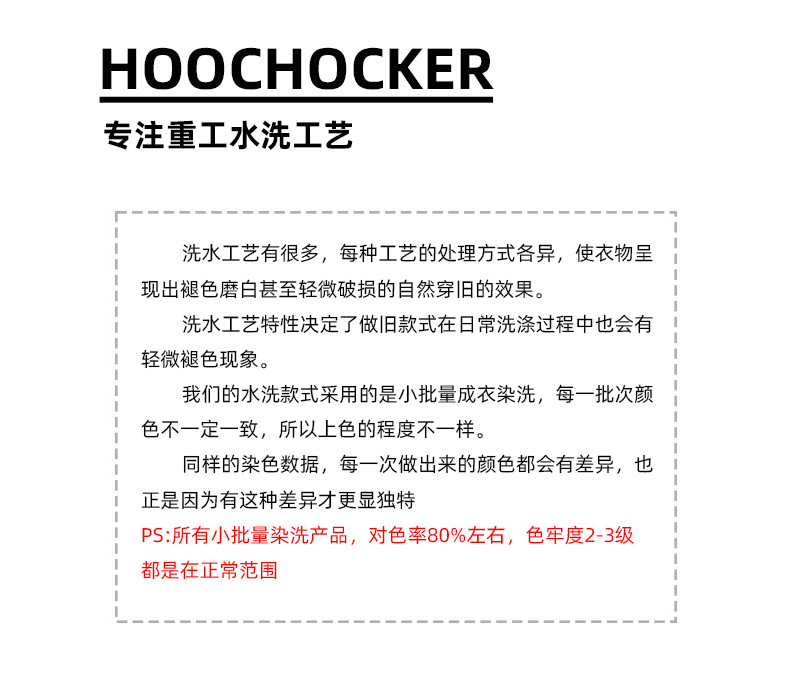 HOOCHOCKER

专注重工水洗工艺

洗水工艺有很多，每种工艺的处理方式各异，使衣物呈现出褪色磨白甚至轻微破损的自然穿旧的效果。

洗水工艺特性决定了做旧款式在日常洗涤过程中也会有轻微褪色现象。

我们的水洗款式采用的是小批量成衣染洗，每一批次颜色不一定一致，所以上色的程度不一样。

同样的染色数据，每一次做出来的颜色都会有差异，也正是因为有这种差异才更显独特

PS:所有小批量染洗产品，对色率80%左右，色牢度2-3级都是在正常范围